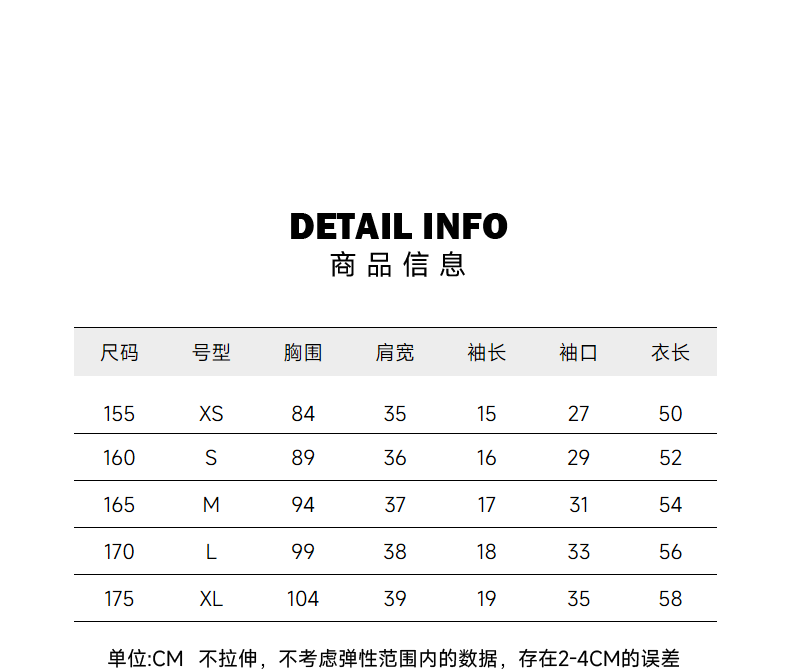 DETAIL INFO
商品信息

| 尺码 | 号型 | 胸围 | 肩宽 | 袖长 | 袖口 | 衣长 |
|---|---|---|---|---|---|---|
| 155 | XS | 84 | 35 | 15 | 27 | 50 |
| 160 | S | 89 | 36 | 16 | 29 | 52 |
| 165 | M | 94 | 37 | 17 | 31 | 54 |
| 170 | L | 99 | 38 | 18 | 33 | 56 |
| 175 | XL | 104 | 39 | 19 | 35 | 58 |

单位:CM 不拉伸，不考虑弹性范围内的数据，存在2-4CM的误差